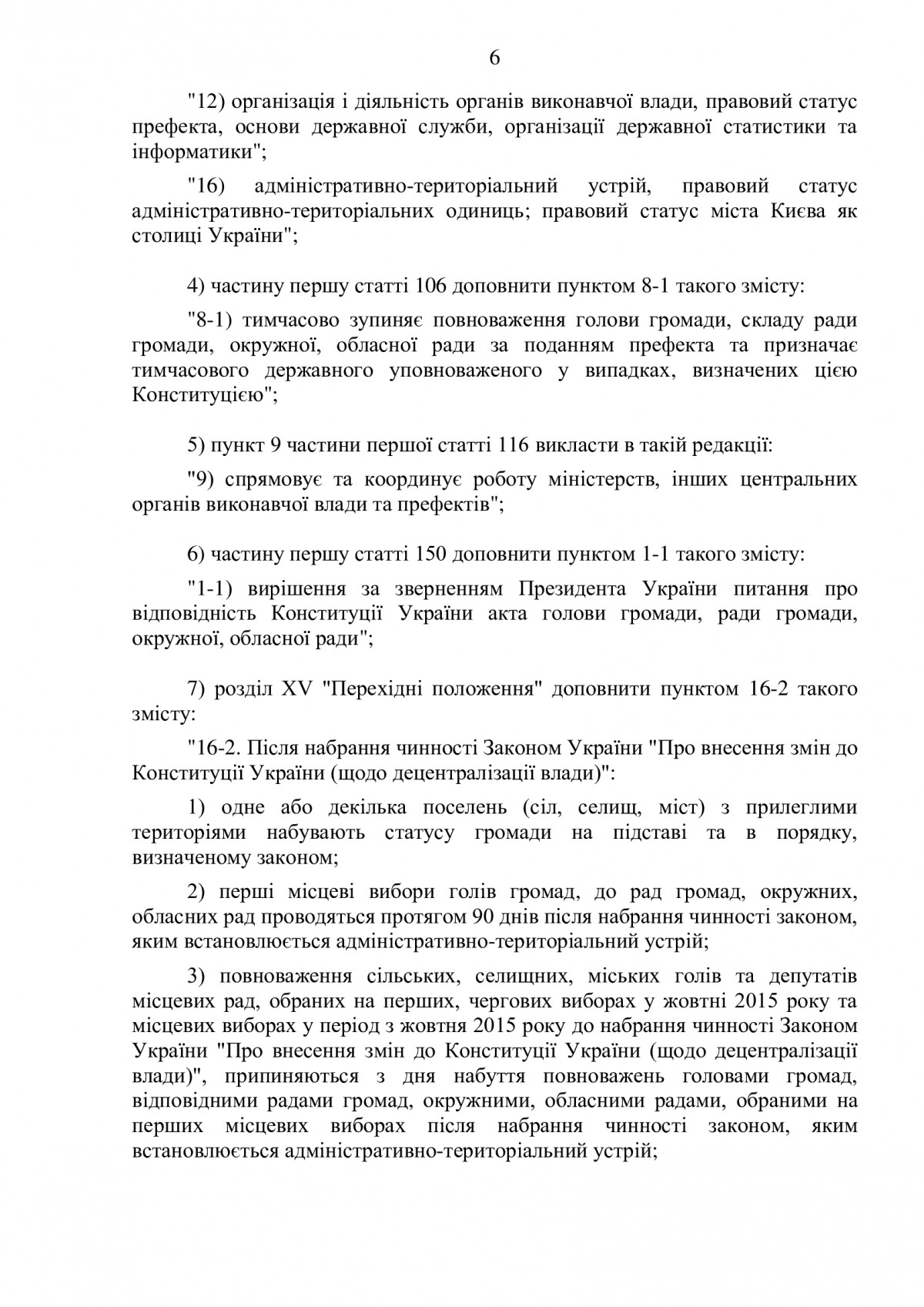 6

"12) організація і діяльність органів виконавчої влади, правовий статус префекта, основи державної служби, організації державної статистики та інформатики";

"16) адміністративно-територіальний устрій, правовий статус адміністративно-територіальних одиниць; правовий статус міста Києва як столиці України";

4) частину першу статті 106 доповнити пунктом 8-1 такого змісту:

"8-1) тимчасово зупиняє повноваження голови громади, складу ради громади, окружної, обласної ради за поданням префекта та призначає тимчасового державного уповноваженого у випадках, визначених цією Конституцією";

5) пункт 9 частини першої статті 116 викласти в такій редакції:

"9) спрямовує та координує роботу міністерств, інших центральних органів виконавчої влади та префектів";

6) частину першу статті 150 доповнити пунктом 1-1 такого змісту:

"1-1) вирішення за зверненням Президента України питання про відповідність Конституції України акта голови громади, ради громади, окружної, обласної ради";

7) розділ XV "Перехідні положення" доповнити пунктом 16-2 такого змісту:

"16-2. Після набрання чинності Законом України "Про внесення змін до Конституції України (щодо децентралізації влади)":

1) одне або декілька поселень (сіл, селищ, міст) з прилеглими територіями набувають статусу громади на підставі та в порядку, визначеному законом;

2) перші місцеві вибори голів громад, до рад громад, окружних, обласних рад проводяться протягом 90 днів після набрання чинності законом, яким встановлюється адміністративно-територіальний устрій;

3) повноваження сільських, селищних, міських голів та депутатів місцевих рад, обраних на перших, чергових виборах у жовтні 2015 року та місцевих виборах у період з жовтня 2015 року до набрання чинності Законом України "Про внесення змін до Конституції України (щодо децентралізації влади)", припиняються з дня набуття повноважень головами громад, відповідними радами громад, окружними, обласними радами, обраними на перших місцевих виборах після набрання чинності законом, яким встановлюється адміністративно-територіальний устрій;